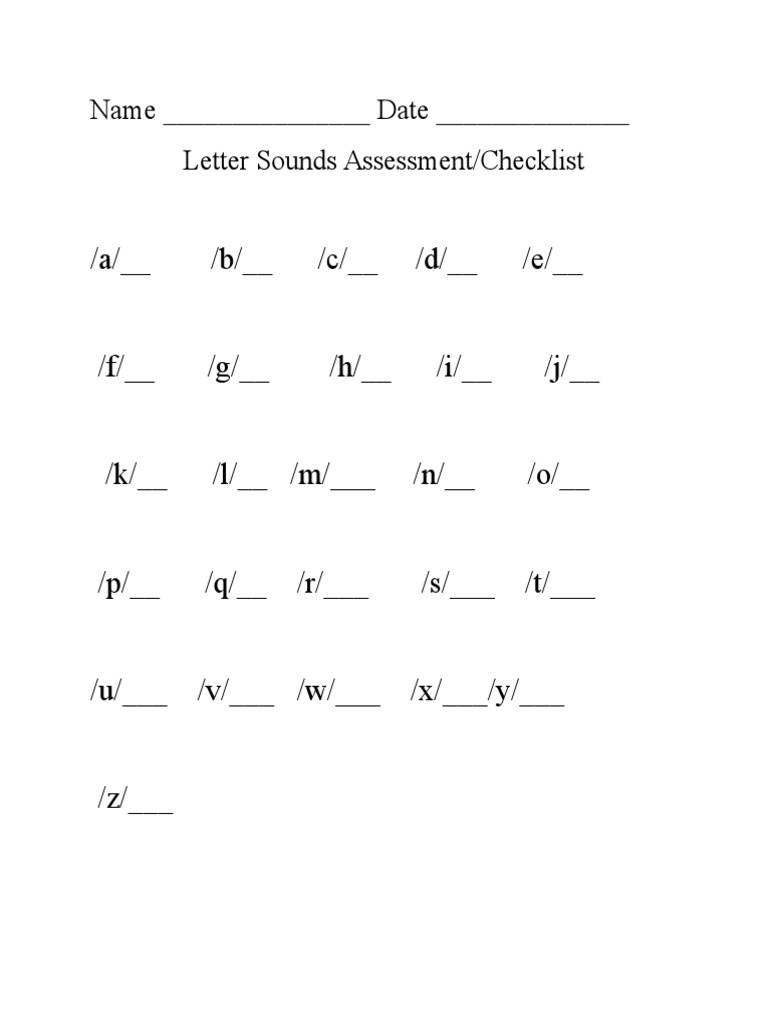 Name _______________ Date ______________

Letter Sounds Assessment/Checklist

/a/__ /b/__ /c/__ /d/__ /e/__

/f/__ /g/__ /h/__ /i/__ /j/__

/k/__ /l/__ /m/___ /n/__ /o/__

/p/__ /q/__ /r/___ /s/___ /t/___

/u/___ /v/___ /w/___ /x/___/y/___

/z/___